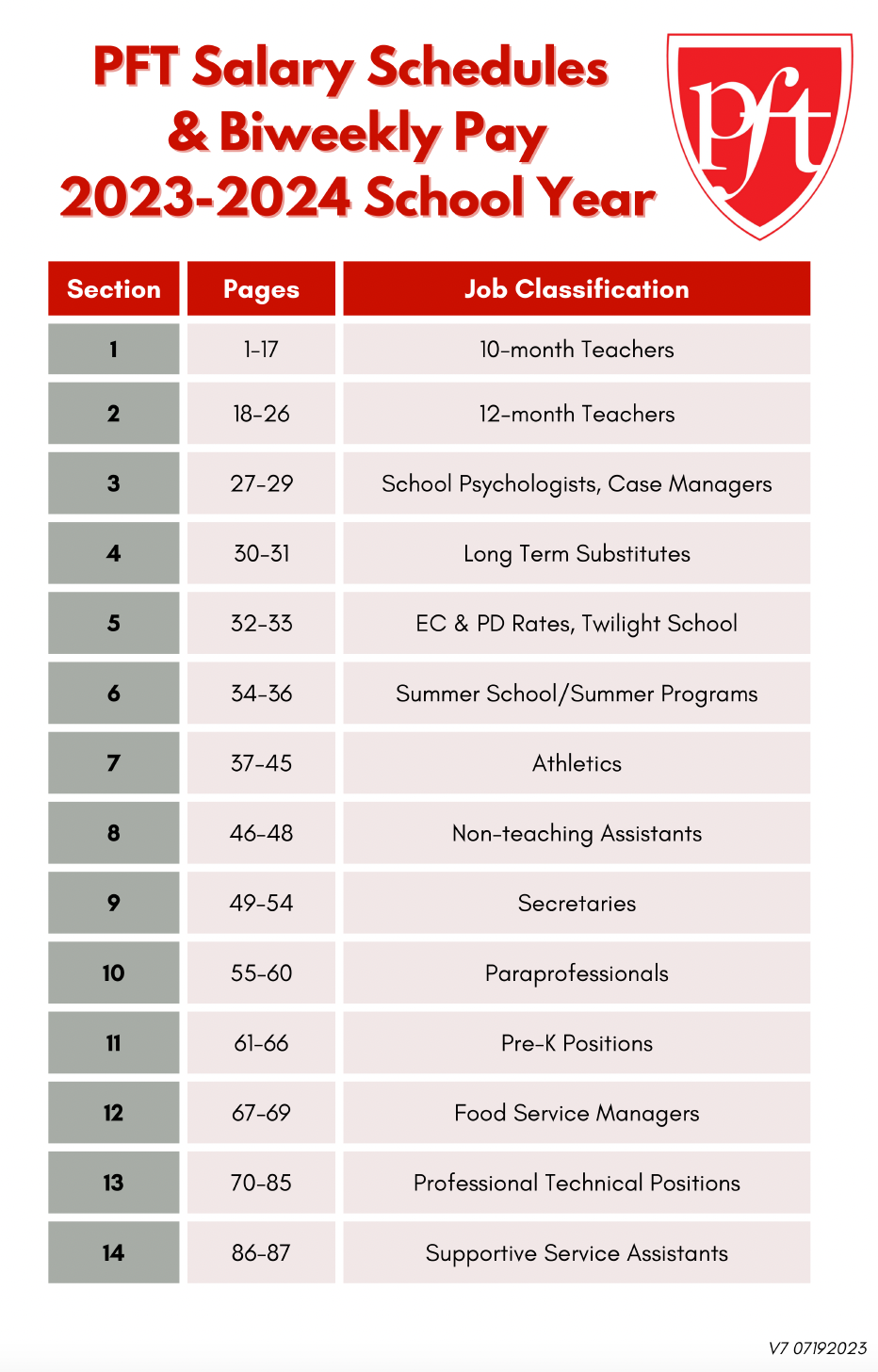 PFT Salary Schedules
& Biweekly Pay
2023-2024 School Year

pft

| Section | Pages | Job Classification |
|---|---|---|
| 1 | 1-17 | 10-month Teachers |
| 2 | 18-26 | 12-month Teachers |
| 3 | 27-29 | School Psychologists, Case Managers |
| 4 | 30-31 | Long Term Substitutes |
| 5 | 32-33 | EC & PD Rates, Twilight School |
| 6 | 34-36 | Summer School/Summer Programs |
| 7 | 37-45 | Athletics |
| 8 | 46-48 | Non-teaching Assistants |
| 9 | 49-54 | Secretaries |
| 10 | 55-60 | Paraprofessionals |
| 11 | 61-66 | Pre-K Positions |
| 12 | 67-69 | Food Service Managers |
| 13 | 70-85 | Professional Technical Positions |
| 14 | 86-87 | Supportive Service Assistants |

V7 07192023